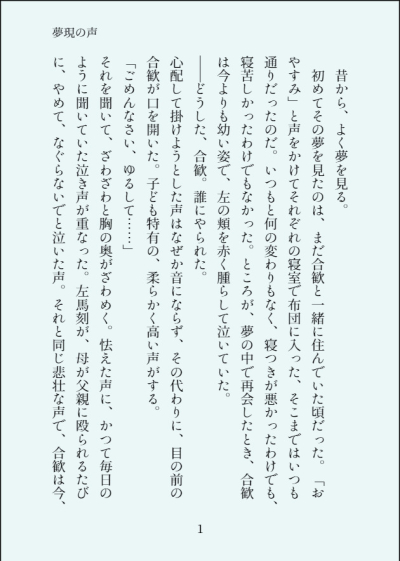 夢現の声

昔から、よく夢を見る。

初めてその夢を見たのは、まだ合歓と一緒に住んでいた頃だった。「おやすみ」と声をかけてそれぞれの寝室で布団に入った、そこまではいつも通りだったのだ。いつもと何の変わりもなく、寝つきが悪かったわけでも、寝苦しかったわけでもなかった。ところが、夢の中で再会したとき、合歓は今よりも幼い姿で、左の頬を赤く腫らして泣いていた。

――どうした、合歓。誰にやられた。

心配して掛けようとした声はなぜか音にならず、その代わりに、目の前の合歓が口を開いた。子ども特有の、柔らかく高い声がする。

「ごめんなさい、ゆるして……」

それを聞いて、ざわざわと胸の奥がざわめく。怯えた声に、かつて毎日のように聞いていた泣き声が重なった。左馬刻が、母が父親に殴られるたびに、やめて、なぐらないでと泣いた声。それと同じ悲壮な声で、合歓は今、

1